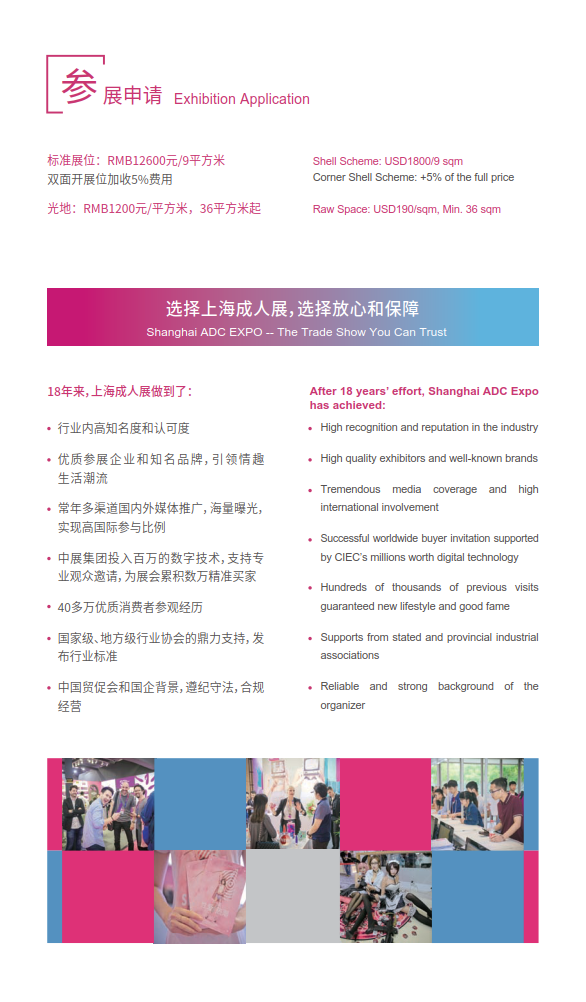 参展申请 Exhibition Application

标准展位：RMB12600元/9平方米
双面开展位加收5%费用

光地：RMB1200元/平方米，36平方米起

Shell Scheme: USD1800/9 sqm
Corner Shell Scheme: +5% of the full price

Raw Space: USD190/sqm, Min. 36 sqm

选择上海成人展，选择放心和保障
Shanghai ADC EXPO -- The Trade Show You Can Trust

18年来，上海成人展做到了：

• 行业内高知名度和认可度
• 优质参展企业和知名品牌，引领情趣生活潮流
• 常年多渠道国内外媒体推广，海量曝光，实现高国际参与比例
• 中展集团投入百万的数字技术，支持专业观众邀请，为展会累积数万精准买家
• 40多万优质消费者参观经历
• 国家级、地方级行业协会的鼎力支持，发布行业标准
• 中国贸促会和国企背景，遵纪守法，合规经营

After 18 years' effort, Shanghai ADC Expo has achieved:

• High recognition and reputation in the industry
• High quality exhibitors and well-known brands
• Tremendous media coverage and high international involvement
• Successful worldwide buyer invitation supported by CIEC's millions worth digital technology
• Hundreds of thousands of previous visits guaranteed new lifestyle and good fame
• Supports from stated and provincial industrial associations
• Reliable and strong background of the organizer